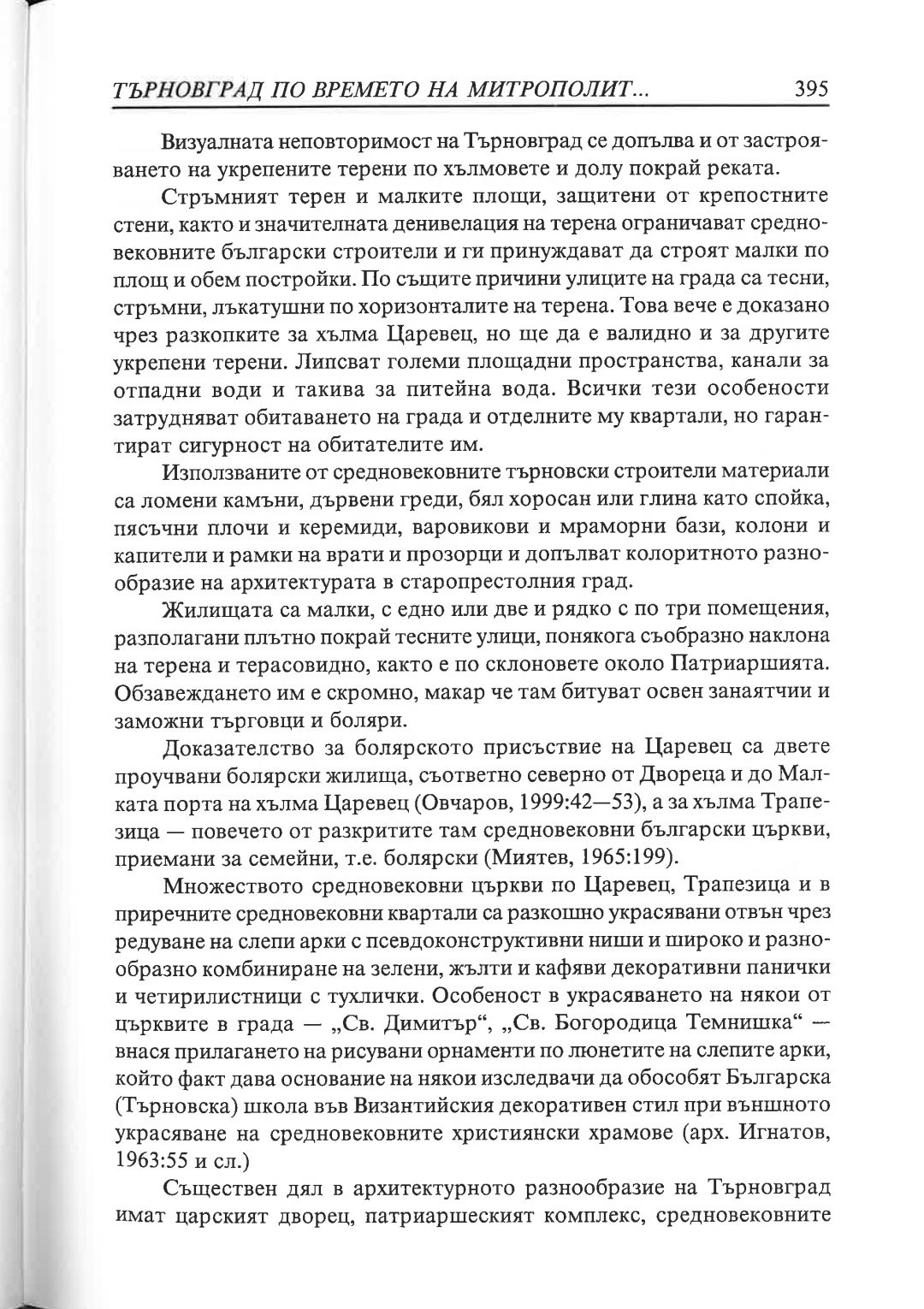 ТЪРНОВГРАД ПО ВРЕМЕТО НА МИТРОПОЛИТ... 395

Визуалната неповторимост на Търновград се допълва и от застрояването на укрепените терени по хълмовете и долу покрай реката.

Стръмният терен и малките площи, защитени от крепостните стени, както и значителната денивелация на терена ограничават средновековните български строители и ги принуждават да строят малки по площ и обем постройки. По същите причини улиците на града са тесни, стръмни, лъкатушни по хоризонталите на терена. Това вече е доказано чрез разкопките за хълма Царевец, но ще да е валидно и за другите укрепени терени. Липсват големи площадни пространства, канали за отпадни води и такива за питейна вода. Всички тези особености затрудняват обитаването на града и отделните му квартали, но гарантират сигурност на обитателите им.

Използваните от средновековните търновски строители материали са ломени камъни, дървени греди, бял хоросан или глина като спойка, пясъчни плочи и керемиди, варовикови и мраморни бази, колони и капители и рамки на врати и прозорци и допълват колоритното разнообразие на архитектурата в старопрестолния град.

Жилищата са малки, с едно или две и рядко с по три помещения, разполагани плътно покрай тесните улици, понякога съобразно наклона на терена и терасовидно, както е по склоновете около Патриаршията. Обзавеждането им е скромно, макар че там битуват освен занаятчии и заможни търговци и боляри.

Доказателство за болярското присъствие на Царевец са двете проучвани болярски жилища, съответно северно от Двореца и до Малката порта на хълма Царевец (Овчаров, 1999:42—53), а за хълма Трапезица — повечето от разкритите там средновековни български църкви, приемани за семейни, т.е. болярски (Миятев, 1965:199).

Множеството средновековни църкви по Царевец, Трапезица и в приречните средновековни квартали са разкошно украсявани отвън чрез редуване на слепи арки с псевдоконструктивни ниши и широко и разнообразно комбиниране на зелени, жълти и кафяви декоративни панички и четирилистници с тухлички. Особеност в украсяването на някои от църквите в града — „Св. Димитър“, „Св. Богородица Темнишка“ — внася прилагането на рисувани орнаменти по люнетите на слепите арки, който факт дава основание на някои изследвачи да обособят Българска (Търновска) школа във Византийския декоративен стил при външното украсяване на средновековните християнски храмове (арх. Игнатов, 1963:55 и сл.)

Съществен дял в архитектурното разнообразие на Търновград имат царският дворец, патриаршеският комплекс, средновековните